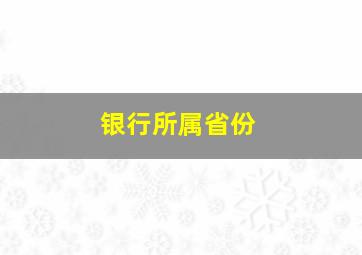 银行所属省份